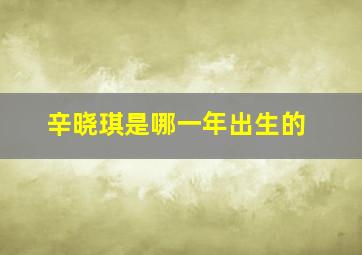 辛晓琪是哪一年出生的